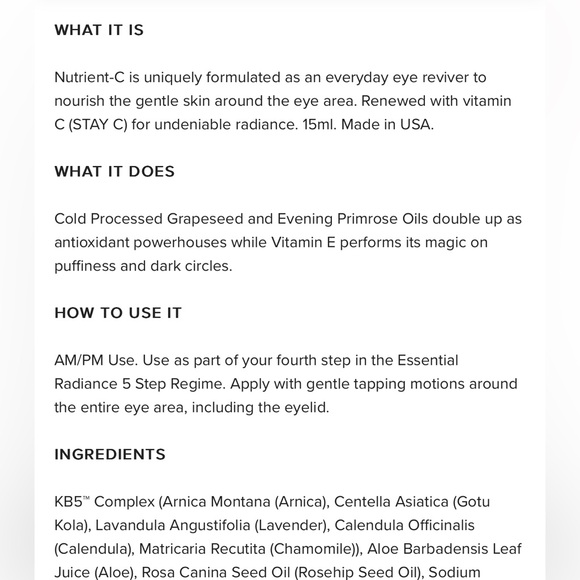 WHAT IT IS

Nutrient-C is uniquely formulated as an everyday eye reviver to nourish the gentle skin around the eye area. Renewed with vitamin C (STAY C) for undeniable radiance. 15ml. Made in USA.

WHAT IT DOES

Cold Processed Grapeseed and Evening Primrose Oils double up as antioxidant powerhouses while Vitamin E performs its magic on puffiness and dark circles.

HOW TO USE IT

AM/PM Use. Use as part of your fourth step in the Essential Radiance 5 Step Regime. Apply with gentle tapping motions around the entire eye area, including the eyelid.

INGREDIENTS

KB5™ Complex (Arnica Montana (Arnica), Centella Asiatica (Gotu Kola), Lavandula Angustifolia (Lavender), Calendula Officinalis (Calendula), Matricaria Recutita (Chamomile)), Aloe Barbadensis Leaf Juice (Aloe), Rosa Canina Seed Oil (Rosehip Seed Oil), Sodium